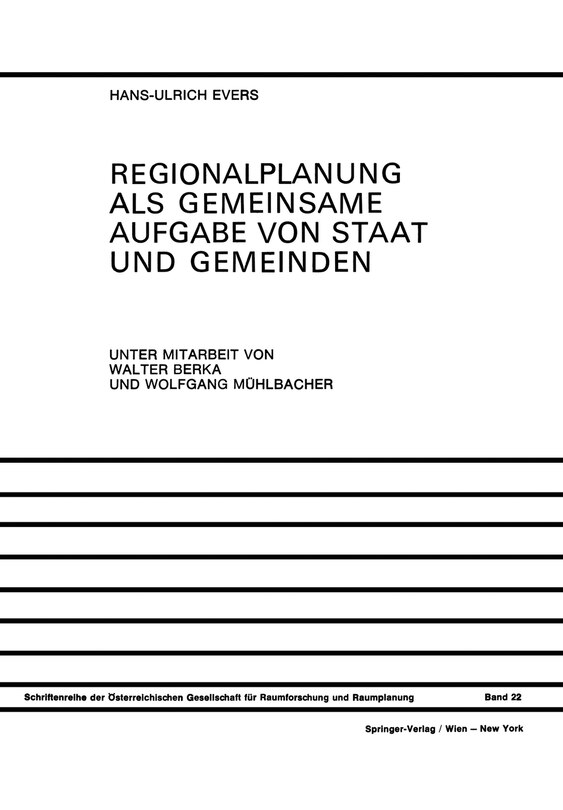 HANS-ULRICH EVERS

REGIONALPLANUNG ALS GEMEINSAME AUFGABE VON STAAT UND GEMEINDEN

UNTER MITARBEIT VON WALTER BERKA UND WOLFGANG MÜHLBACHER

Schriftenreihe der Österreichischen Gesellschaft für Raumforschung und Raumplanung Band 22

Springer-Verlag / Wien – New York